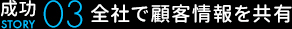 成功
STORY
03
全社で顧客情報を共有